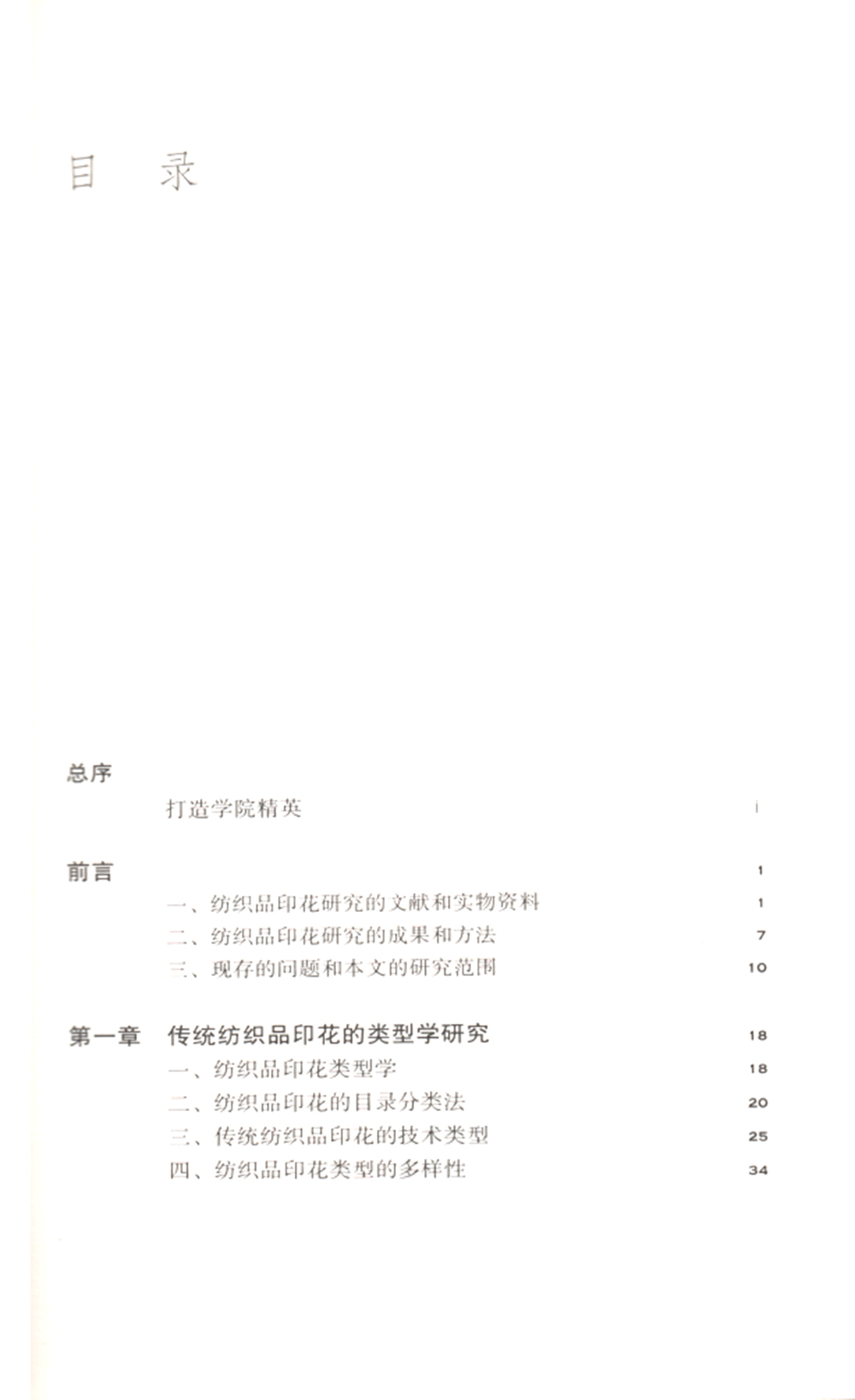 目 录

总序

打造学院精英 i

前言 1

一、纺织品印花研究的文献和实物资料 1

二、纺织品印花研究的成果和方法 7

三、现存的问题和本文的研究范围 10

第一章 传统纺织品印花的类型学研究 18

一、纺织品印花类型学 18

二、纺织品印花的目录分类法 20

三、传统纺织品印花的技术类型 25

四、纺织品印花类型的多样性 34